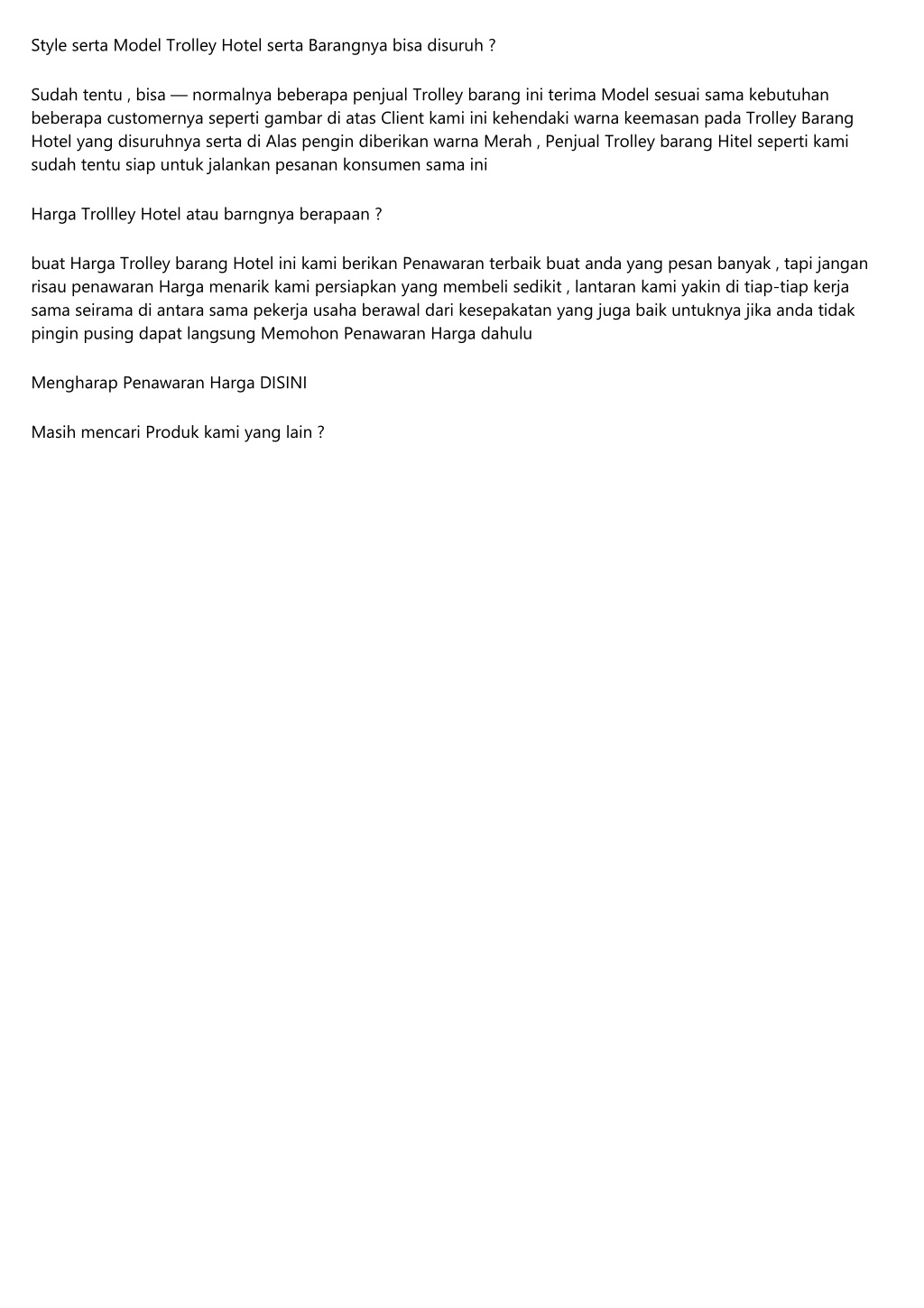 Style serta Model Trolley Hotel serta Barangnya bisa disuruh ?

Sudah tentu , bisa — normalnya beberapa penjual Trolley barang ini terima Model sesuai sama kebutuhan beberapa customernya seperti gambar di atas Client kami ini kehendaki warna keemasan pada Trolley Barang Hotel yang disuruhnya serta di Alas pengin diberikan warna Merah , Penjual Trolley barang Hitel seperti kami sudah tentu siap untuk jalankan pesanan konsumen sama ini

Harga Trollley Hotel atau barngnya berapaan ?

buat Harga Trolley barang Hotel ini kami berikan Penawaran terbaik buat anda yang pesan banyak , tapi jangan risau penawaran Harga menarik kami persiapkan yang membeli sedikit , lantaran kami yakin di tiap-tiap kerja sama seirama di antara sama pekerja usaha berawal dari kesepakatan yang juga baik untuknya jika anda tidak pingin pusing dapat langsung Memohon Penawaran Harga dahulu

Mengharap Penawaran Harga DISINI

Masih mencari Produk kami yang lain ?